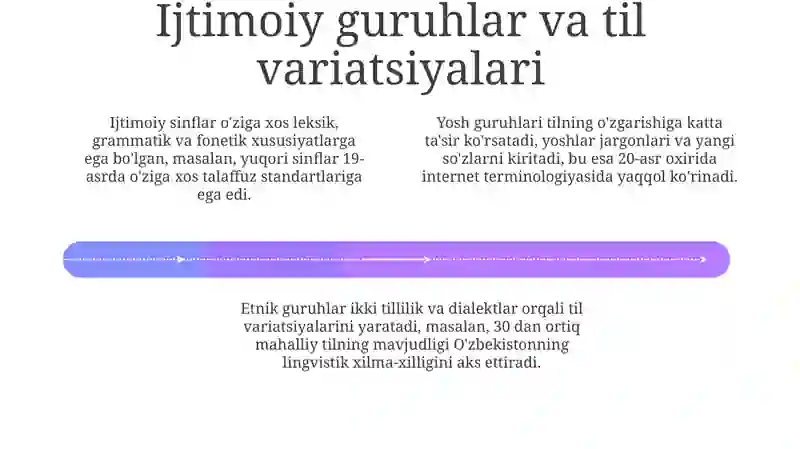 Ijtimoiy guruhlar va til variatsiyalari

Ijtimoiy sinflar o'ziga xos leksik, grammatik va fonetik xususiyatlarga ega bo'lgan, masalan, yuqori sinflar 19-asrda o'ziga xos talaffuz standartlariga ega edi.

Yosh guruhlari tilning o'zgarishiga katta ta'sir ko'rsatadi, yoshlar jargonlari va yangi so'zlarni kiritadi, bu esa 20-asr oxirida internet terminologiyasida yaqqol ko'rinadi.

Etnik guruhlar ikki tillilik va dialektlar orqali til variatsiyalarini yaratadi, masalan, 30 dan ortiq mahalliy tilning mavjudligi O'zbekistonning lingvistik xilma-xilligini aks ettiradi.